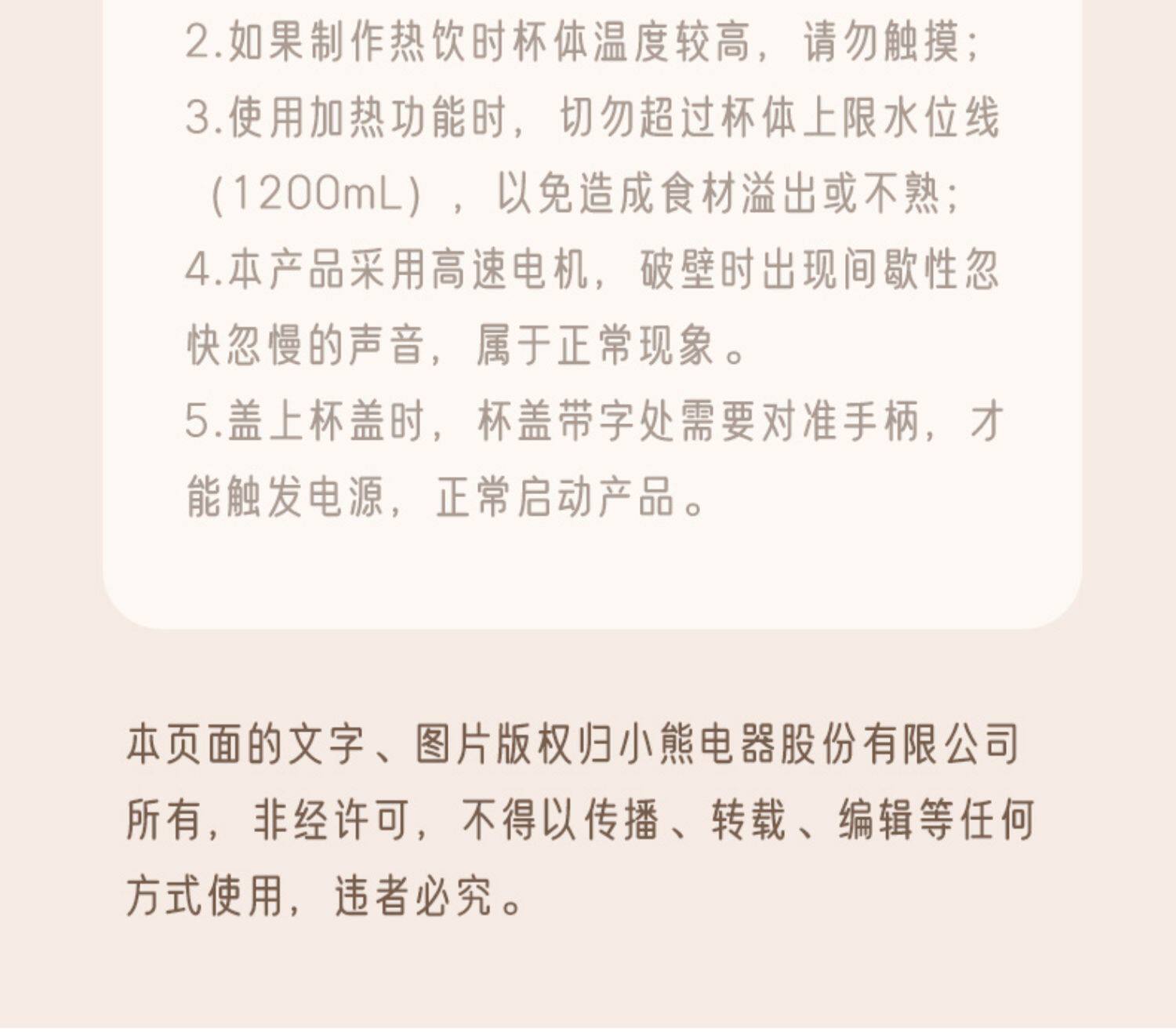 2.如果制作热饮时杯体温度较高，请勿触摸；

3.使用加热功能时，切勿超过杯体上限水位线（1200mL），以免造成食材溢出或不熟；

4.本产品采用高速电机，破壁时出现间歇性忽快忽慢的声音，属于正常现象。

5.盖上杯盖时，杯盖带字处需要对准手柄，才能触发电源，正常启动产品。

本页面的文字、图片版权归小熊电器股份有限公司所有，非经许可，不得以传播、转载、编辑等任何方式使用，违者必究。